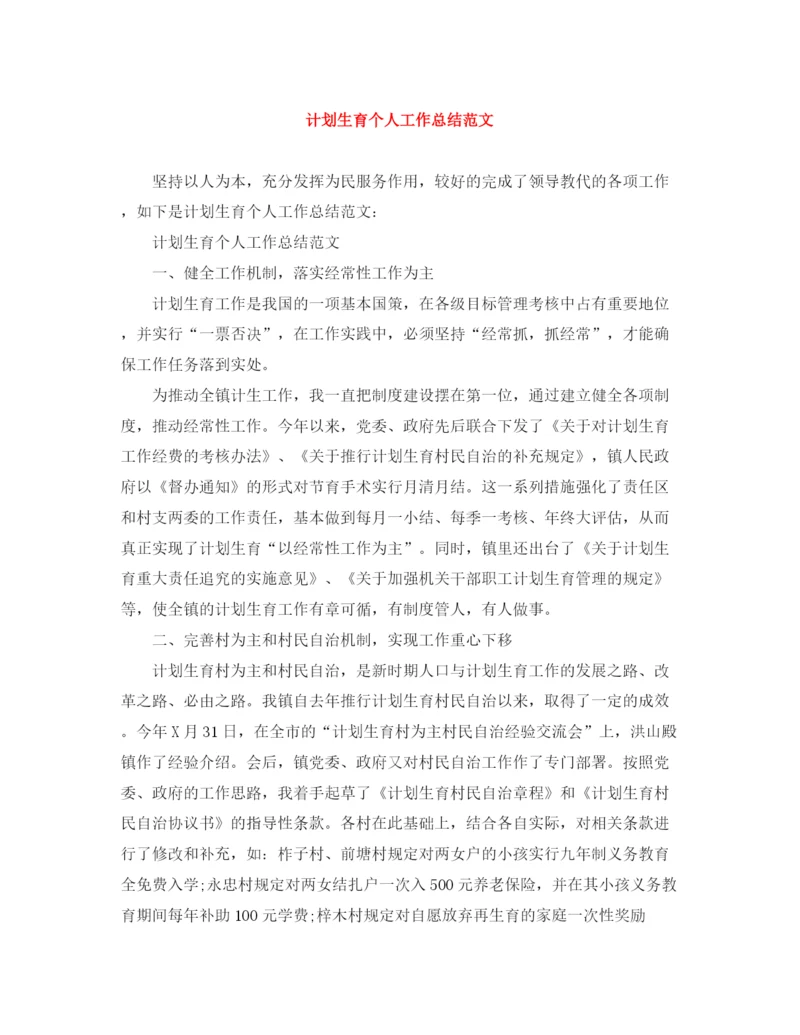 计划生育个人工作总结范文

坚持以人为本，充分发挥为民服务作用，较好的完成了领导教代的各项工作，如下是计划生育个人工作总结范文：

计划生育个人工作总结范文

一、健全工作机制，落实经常性工作为主

计划生育工作是我国的一项基本国策，在各级目标管理考核中占有重要地位，并实行“一票否决”，在工作实践中，必须坚持“经常抓，抓经常”，才能确保工作任务落到实处。

为推动全镇计生工作，我一直把制度建设摆在第一位，通过建立健全各项制度，推动经常性工作。今年以来，党委、政府先后联合下发了《关于对计划生育工作经费的考核办法》、《关于推行计划生育村民自治的补充规定》，镇人民政府以《督办通知》的形式对节育手术实行月清月结。这一系列措施强化了责任区和村支两委的工作责任，基本做到每月一小结、每季一考核、年终大评估，从而真正实现了计划生育“以经常性工作为主”。同时，镇里还出台了《关于计划生育重大责任追究的实施意见》、《关于加强机关干部职工计划生育管理的规定》等，使全镇的计划生育工作有章可循，有制度管人，有人做事。

二、完善村为主和村民自治机制，实现工作重心下移

计划生育村为主和村民自治，是新时期人口与计划生育工作的发展之路、改革之路、必由之路。我镇自去年推行计划生育村民自治以来，取得了一定的成效。今年X月31日，在全市的“计划生育村为主村民自治经验交流会”上，洪山殿镇作了经验介绍。会后，镇党委、政府又对村民自治工作作了专门部署。按照党委、政府的工作思路，我着手起草了《计划生育村民自治章程》和《计划生育村民自治协议书》的指导性条款。各村在此基础上，结合各自实际，对相关条款进行了修改和补充，如：柞子村、前塘村规定对两女户的小孩实行九年制义务教育全免费入学;永忠村规定对两女结扎户一次入500元养老保险，并在其小孩义务教育期间每年补助100元学费;梓木村规定对自愿放弃再生育的家庭一次性奖励